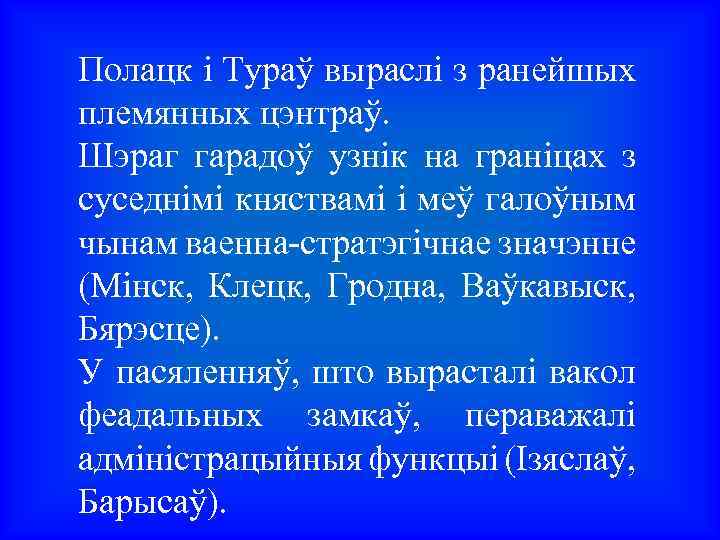 Полацк і Тураў выраслі з ранейшых племянных цэнтраў.
Шэраг гарадоў узнік на граніцах з суседнімі княствамі і меў галоўным чынам ваенна-стратэгічнае значэнне (Мінск, Клецк, Гродна, Ваўкавыск, Бярэсце).
У пасяленняў, што вырасталі вакол феадальных замкаў, пераважалі адміністрацыйныя функцыі (Ізяслаў, Барысаў).